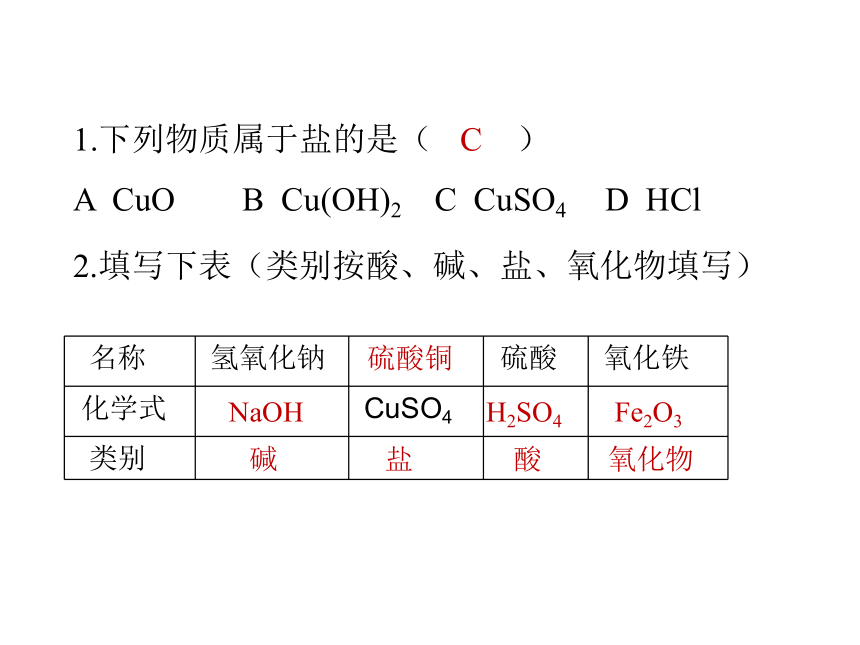 1.下列物质属于盐的是（ C ）

A $CuO$  B $Cu(OH)_2$  C $CuSO_4$  D $HCl$

2.填写下表（类别按酸、碱、盐、氧化物填写）

| 名称 | 氢氧化钠 | 硫酸铜 | 硫酸 | 氧化铁 |
|---|---|---|---|---|
| 化学式 | $NaOH$ | $CuSO_4$ | $H_2SO_4$ | $Fe_2O_3$ |
| 类别 | 碱 | 盐 | 酸 | 氧化物 |